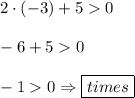 $2 \cdot (-3) + 5 > 0$

$-6 + 5 > 0$

$-1 > 0 \Rightarrow \boxed{times}$